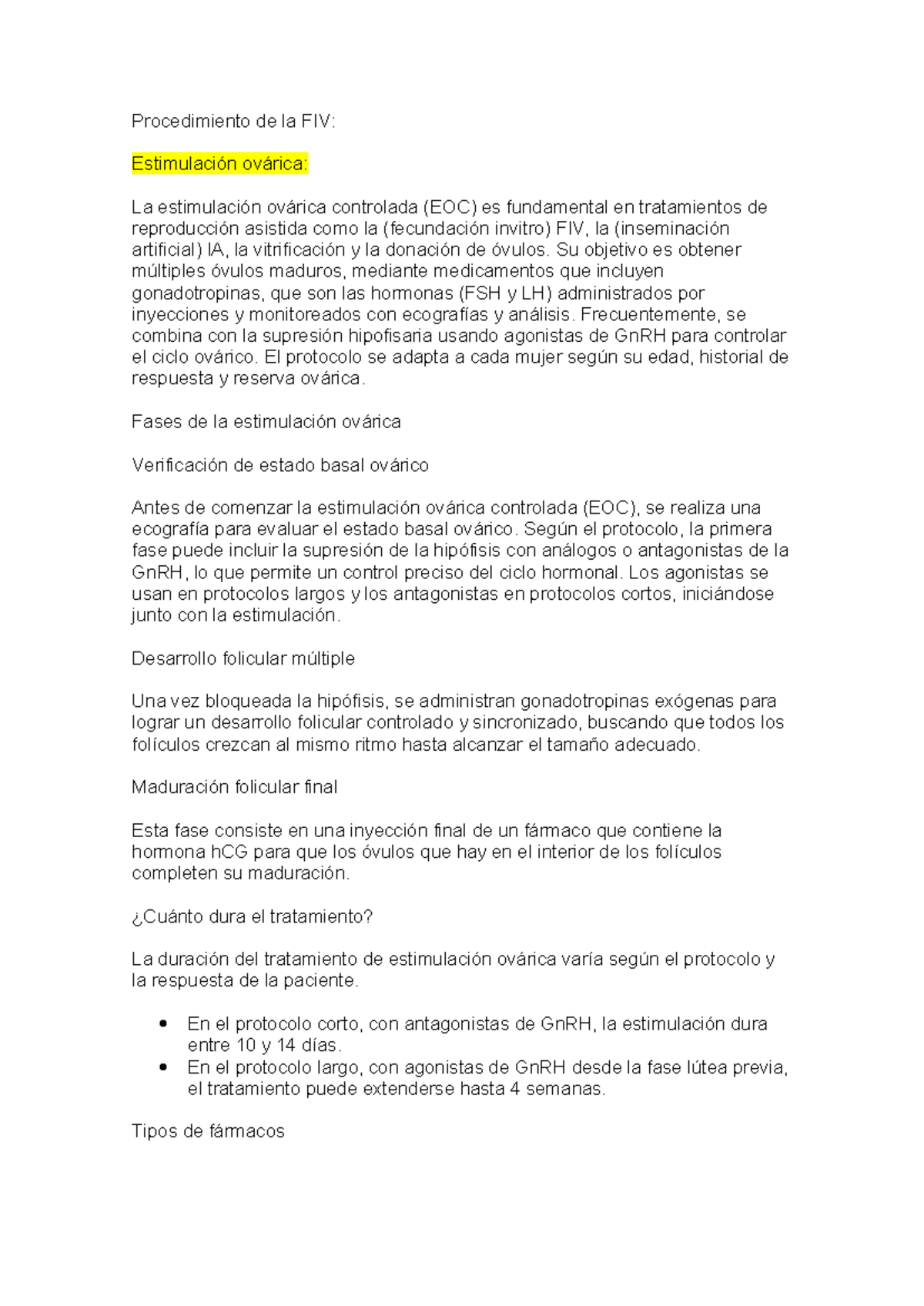 Procedimiento de la FIV:

Estimulación ovárica:

La estimulación ovárica controlada (EOC) es fundamental en tratamientos de reproducción asistida como la (fecundación invitro) FIV, la (inseminación artificial) IA, la vitrificación y la donación de óvulos. Su objetivo es obtener múltiples óvulos maduros, mediante medicamentos que incluyen gonadotropinas, que son las hormonas (FSH y LH) administrados por inyecciones y monitoreados con ecografías y análisis. Frecuentemente, se combina con la supresión hipofisaria usando agonistas de GnRH para controlar el ciclo ovárico. El protocolo se adapta a cada mujer según su edad, historial de respuesta y reserva ovárica.

Fases de la estimulación ovárica

Verificación de estado basal ovárico

Antes de comenzar la estimulación ovárica controlada (EOC), se realiza una ecografía para evaluar el estado basal ovárico. Según el protocolo, la primera fase puede incluir la supresión de la hipófisis con análogos o antagonistas de la GnRH, lo que permite un control preciso del ciclo hormonal. Los agonistas se usan en protocolos largos y los antagonistas en protocolos cortos, iniciándose junto con la estimulación.

Desarrollo folicular múltiple

Una vez bloqueada la hipófisis, se administran gonadotropinas exógenas para lograr un desarrollo folicular controlado y sincronizado, buscando que todos los folículos crezcan al mismo ritmo hasta alcanzar el tamaño adecuado.

Maduración folicular final

Esta fase consiste en una inyección final de un fármaco que contiene la hormona hCG para que los óvulos que hay en el interior de los folículos completen su maduración.

¿Cuánto dura el tratamiento?

La duración del tratamiento de estimulación ovárica varía según el protocolo y la respuesta de la paciente.

• En el protocolo corto, con antagonistas de GnRH, la estimulación dura entre 10 y 14 días.
• En el protocolo largo, con agonistas de GnRH desde la fase lútea previa, el tratamiento puede extenderse hasta 4 semanas.

Tipos de fármacos